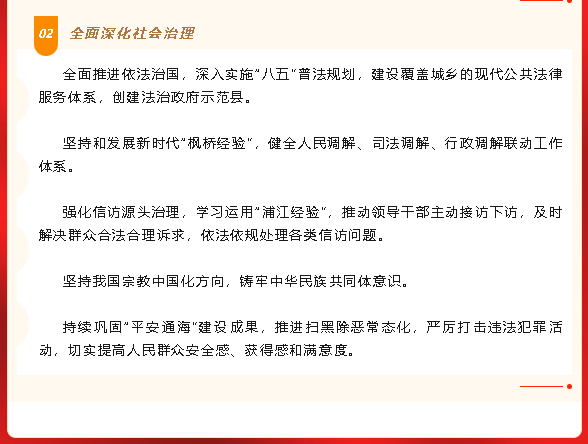 02 全面深化社会治理

全面推进依法治国，深入实施“八五”普法规划，建设覆盖城乡的现代公共法律服务体系，创建法治政府示范县。

坚持和发展新时代“枫桥经验”，健全人民调解、司法调解、行政调解联动工作体系。

强化信访源头治理，学习运用“浦江经验”，推动领导干部主动接访下访，及时解决群众合法合理诉求，依法依规处理各类信访问题。

坚持我国宗教中国化方向，铸牢中华民族共同体意识。

持续巩固“平安通海”建设成果，推进扫黑除恶常态化，严厉打击违法犯罪活动，切实提高人民群众安全感、获得感和满意度。